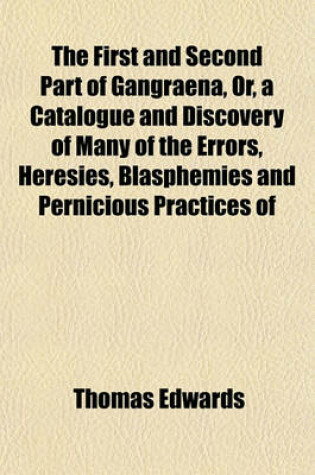 The First and Second Part of Gangraena, Or, a Catalogue and Discovery of Many of the Errors, Heresies, Blasphemies and Pernicious Practices of

Thomas Edwards